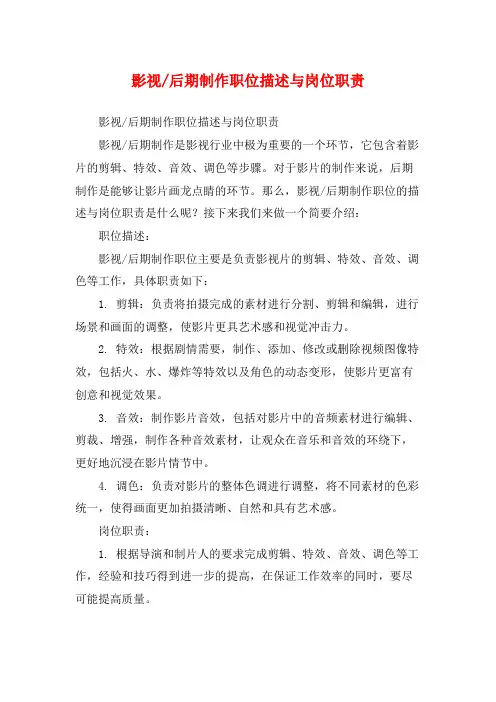 影视/后期制作职位描述与岗位职责

影视/后期制作职位描述与岗位职责

影视/后期制作是影视行业中极为重要的一个环节，它包含着影片的剪辑、特效、音效、调色等步骤。对于影片的制作来说，后期制作是能够让影片画龙点睛的环节。那么，影视/后期制作职位的描述与岗位职责是什么呢？接下来我们来做一个简要介绍：

职位描述：

影视/后期制作职位主要是负责影视片的剪辑、特效、音效、调色等工作，具体职责如下：

1. 剪辑：负责将拍摄完成的素材进行分割、剪辑和编辑，进行场景和画面的调整，使影片更具艺术感和视觉冲击力。

2. 特效：根据剧情需要，制作、添加、修改或删除视频图像特效，包括火、水、爆炸等特效以及角色的动态变形，使影片更富有创意和视觉效果。

3. 音效：制作影片音效，包括对影片中的音频素材进行编辑、剪裁、增强，制作各种音效素材，让观众在音乐和音效的环绕下，更好地沉浸在影片情节中。

4. 调色：负责对影片的整体色调进行调整，将不同素材的色彩统一，使得画面更加拍摄清晰、自然和具有艺术感。

岗位职责：

1. 根据导演和制片人的要求完成剪辑、特效、音效、调色等工作，经验和技巧得到进一步的提高，在保证工作效率的同时，要尽可能提高质量。